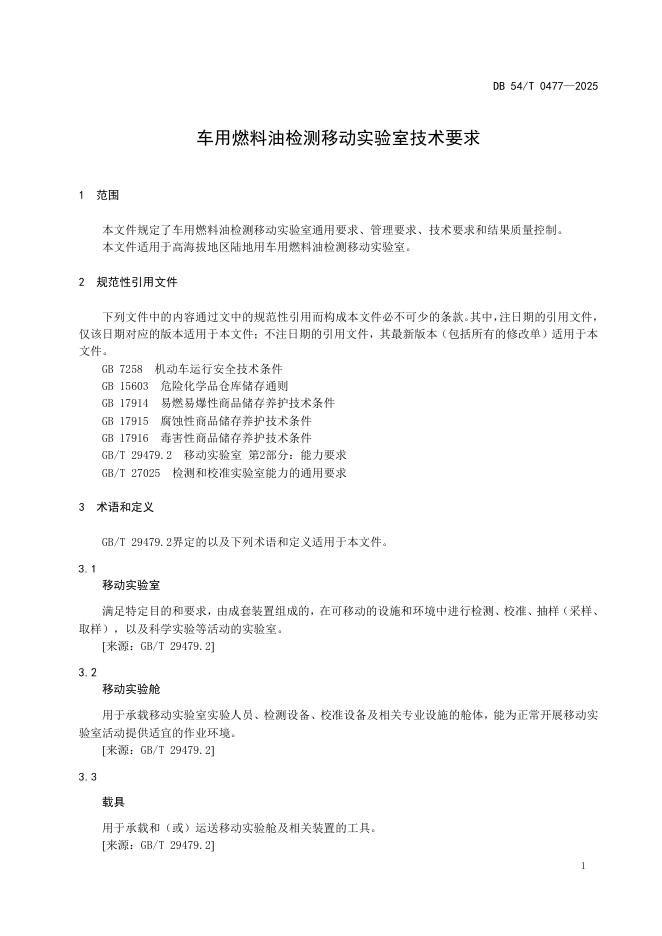 DB 54/T 0477—2025

车用燃料油检测移动实验室技术要求

1 范围

本文件规定了车用燃料油检测移动实验室通用要求、管理要求、技术要求和结果质量控制。
本文件适用于高海拔地区陆地用车用燃料油检测移动实验室。

2 规范性引用文件

下列文件中的内容通过文中的规范性引用而构成本文件必不可少的条款。其中，注日期的引用文件，仅该日期对应的版本适用于本文件；不注日期的引用文件，其最新版本（包括所有的修改单）适用于本文件。
GB 7258 机动车运行安全技术条件
GB 15603 危险化学品仓库储存通则
GB 17914 易燃易爆性商品储存养护技术条件
GB 17915 腐蚀性商品储存养护技术条件
GB 17916 毒害性商品储存养护技术条件
GB/T 29479.2 移动实验室 第2部分：能力要求
GB/T 27025 检测和校准实验室能力的通用要求

3 术语和定义

GB/T 29479.2界定的以及下列术语和定义适用于本文件。

3.1
移动实验室
满足特定目的和要求，由成套装置组成的，在可移动的设施和环境中进行检测、校准、抽样（采样、取样），以及科学实验等活动的实验室。
[来源：GB/T 29479.2]

3.2
移动实验舱
用于承载移动实验室实验人员、检测设备、校准设备及相关专业设施的舱体，能为正常开展移动实验室活动提供适宜的作业环境。
[来源：GB/T 29479.2]

3.3
载具
用于承载和（或）运送移动实验舱及相关装置的工具。
[来源：GB/T 29479.2]

1